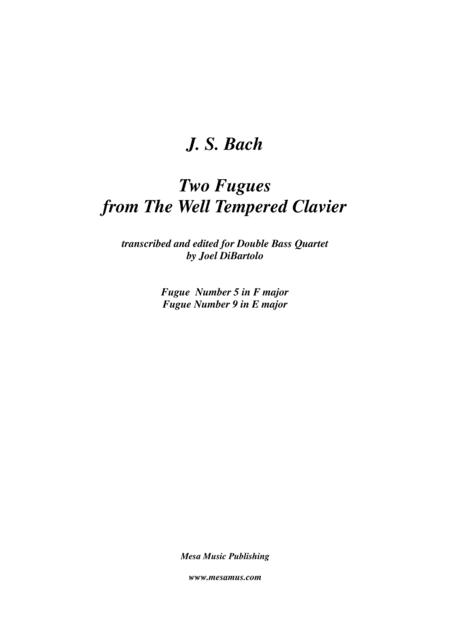 J. S. Bach

Two Fugues
from The Well Tempered Clavier

transcribed and edited for Double Bass Quartet
by Joel DiBartolo

Fugue Number 5 in F major
Fugue Number 9 in E major

Mesa Music Publishing

www.mesamus.com